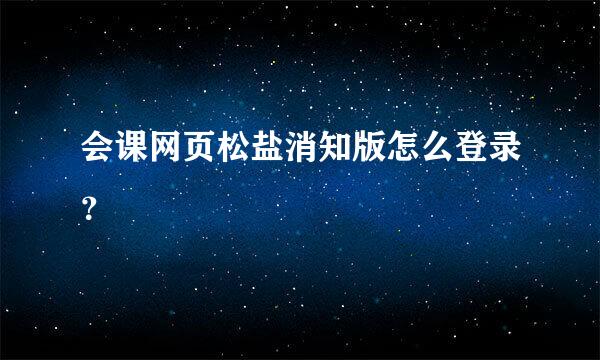 会课网页松盐消知版怎么登录？